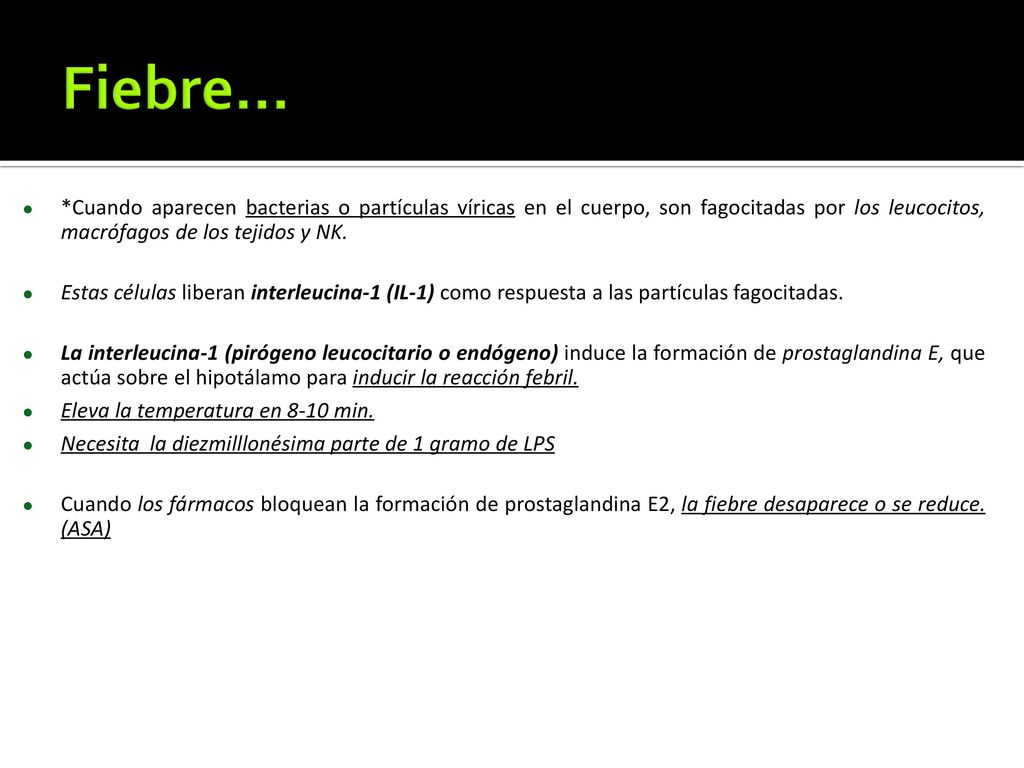 Fiebre…

*Cuando aparecen bacterias o partículas víricas en el cuerpo, son fagocitadas por los leucocitos, macrófagos de los tejidos y NK.

Estas células liberan interleucina-1 (IL-1) como respuesta a las partículas fagocitadas.

La interleucina-1 (pirógeno leucocitario o endógeno) induce la formación de prostaglandina E, que actúa sobre el hipotálamo para inducir la reacción febril.

Eleva la temperatura en 8-10 min.

Necesita la diezmilllonésima parte de 1 gramo de LPS

Cuando los fármacos bloquean la formación de prostaglandina E2, la fiebre desaparece o se reduce. (ASA)